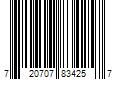 7 20707 83425 7